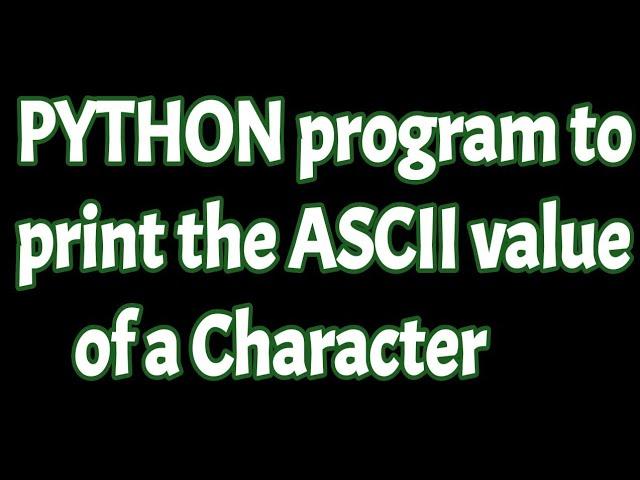 PYTHON program to print the ASCII value of a Character